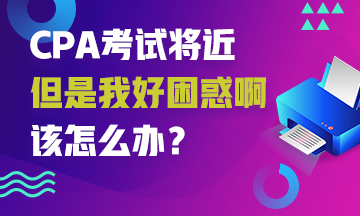 CPA考试将近
但是我好困惑啊
该怎么办？